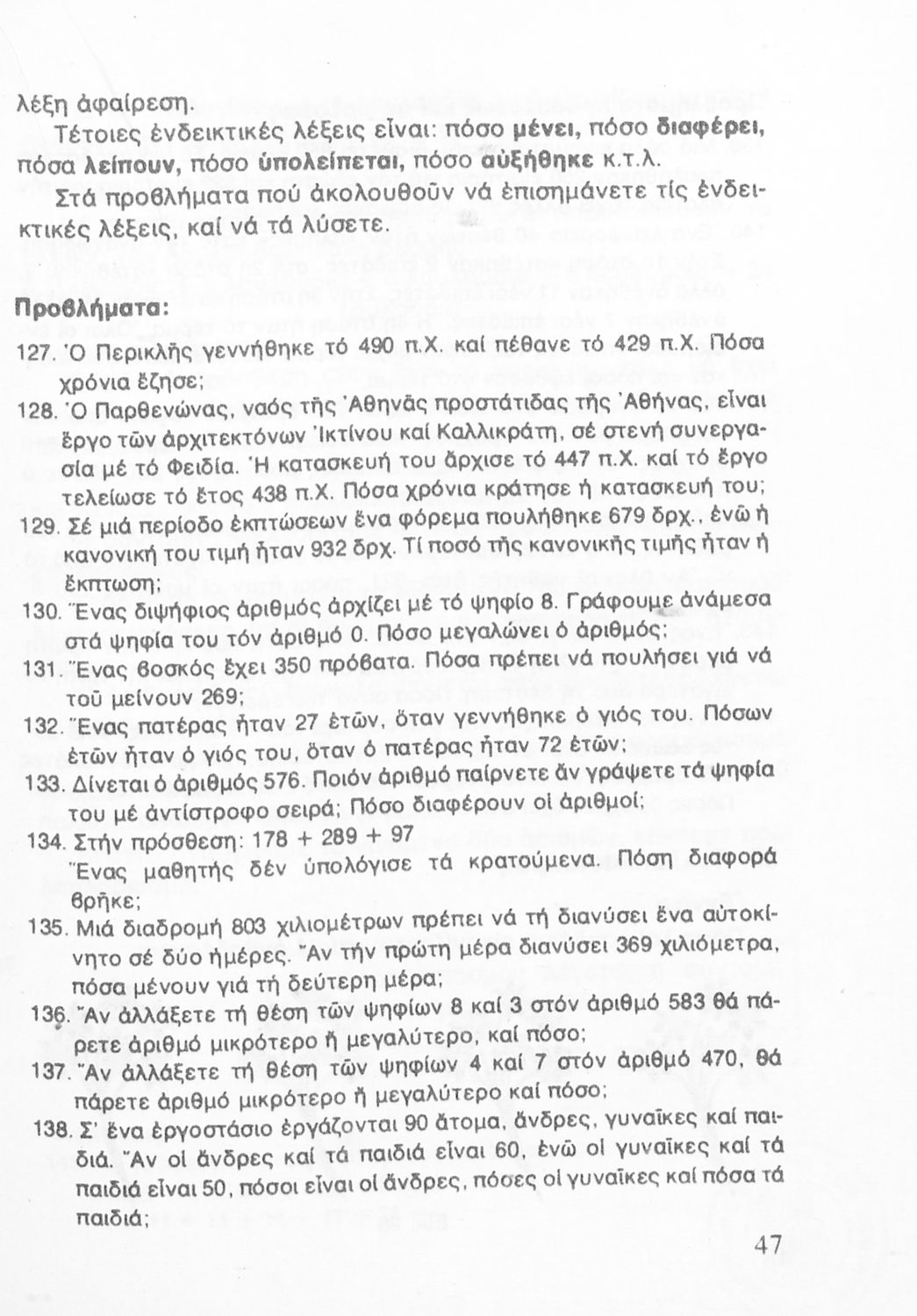 λέξη ἀφαίρεση.

Τέτοιες ἐνδεικτικές λέξεις εἶναι: πόσο μένει, πόσο διαφέρει, πόσα λείπουν, πόσο ὑπολείπεται, πόσο αὐξήθηκε κ.τ.λ.

Στά προβλήματα πού ἀκολουθοῦν νά ἐπισημάνετε τίς ἐνδεικτικές λέξεις, καί νά τά λύσετε.

Προβλήματα:

127. Ὁ Περικλῆς γεννήθηκε τό 490 π.Χ. καί πέθανε τό 429 π.Χ. Πόσα χρόνια ἔζησε;

128. Ὁ Παρθενώνας, ναός τῆς Ἀθηνᾶς προστάτιδας τῆς Ἀθήνας, εἶναι ἔργο τῶν ἀρχιτεκτόνων Ἰκτίνου καί Καλλικράτη, σέ στενή συνεργασία μέ τό Φειδία. Ἡ κατασκευή του ἄρχισε τό 447 π.Χ. καί τό ἔργο τελείωσε τό ἔτος 438 π.Χ. Πόσα χρόνια κράτησε ἡ κατασκευή του;

129. Σέ μιά περίοδο ἐκπτώσεων ἕνα φόρεμα πουλήθηκε 679 δρχ., ἐνῶ ἡ κανονική του τιμή ἦταν 932 δρχ. Τί ποσό τῆς κανονικῆς τιμῆς ἦταν ἡ ἔκπτωση;

130. Ἕνας διψήφιος ἀριθμός ἀρχίζει μέ τό ψηφίο 8. Γράφουμε ἀνάμεσα στά ψηφία του τόν ἀριθμό 0. Πόσο μεγαλώνει ὁ ἀριθμός;

131. Ἕνας βοσκός ἔχει 350 πρόβατα. Πόσα πρέπει νά πουλήσει γιά νά τοῦ μείνουν 269;

132. Ἕνας πατέρας ἦταν 27 ἐτῶν, ὅταν γεννήθηκε ὁ γιός του. Πόσων ἐτῶν ἦταν ὁ γιός του, ὅταν ὁ πατέρας ἦταν 72 ἐτῶν;

133. Δίνεται ὁ ἀριθμός 576. Ποιόν ἀριθμό παίρνετε ἄν γράψετε τά ψηφία του μέ ἀντίστροφο σειρά; Πόσο διαφέρουν οἱ ἀριθμοί;

134. Στήν πρόσθεση: 178 + 289 + 97
Ἕνας μαθητής δέν ὑπολόγισε τά κρατούμενα. Πόση διαφορά βρῆκε;

135. Μιά διαδρομή 803 χιλιομέτρων πρέπει νά τή διανύσει ἕνα αὐτοκίνητο σέ δύο ἡμέρες. Ἄν τήν πρώτη μέρα διανύσει 369 χιλιόμετρα, πόσα μένουν γιά τή δεύτερη μέρα;

136. Ἄν ἀλλάξετε τή θέση τῶν ψηφίων 8 καί 3 στόν ἀριθμό 583 θά πάρετε ἀριθμό μικρότερο ἤ μεγαλύτερο, καί πόσο;

137. Ἄν ἀλλάξετε τή θέση τῶν ψηφίων 4 καί 7 στόν ἀριθμό 470, θά πάρετε ἀριθμό μικρότερο ἤ μεγαλύτερο καί πόσο;

138. Σ' ἕνα ἐργοστάσιο ἐργάζονται 90 ἄτομα, ἄνδρες, γυναῖκες καί παιδιά. Ἄν οἱ ἄνδρες καί τά παιδιά εἶναι 60, ἐνῶ οἱ γυναῖκες καί τά παιδιά εἶναι 50, πόσοι εἶναι οἱ ἄνδρες, πόσες οἱ γυναῖκες καί πόσα τά παιδιά;

47